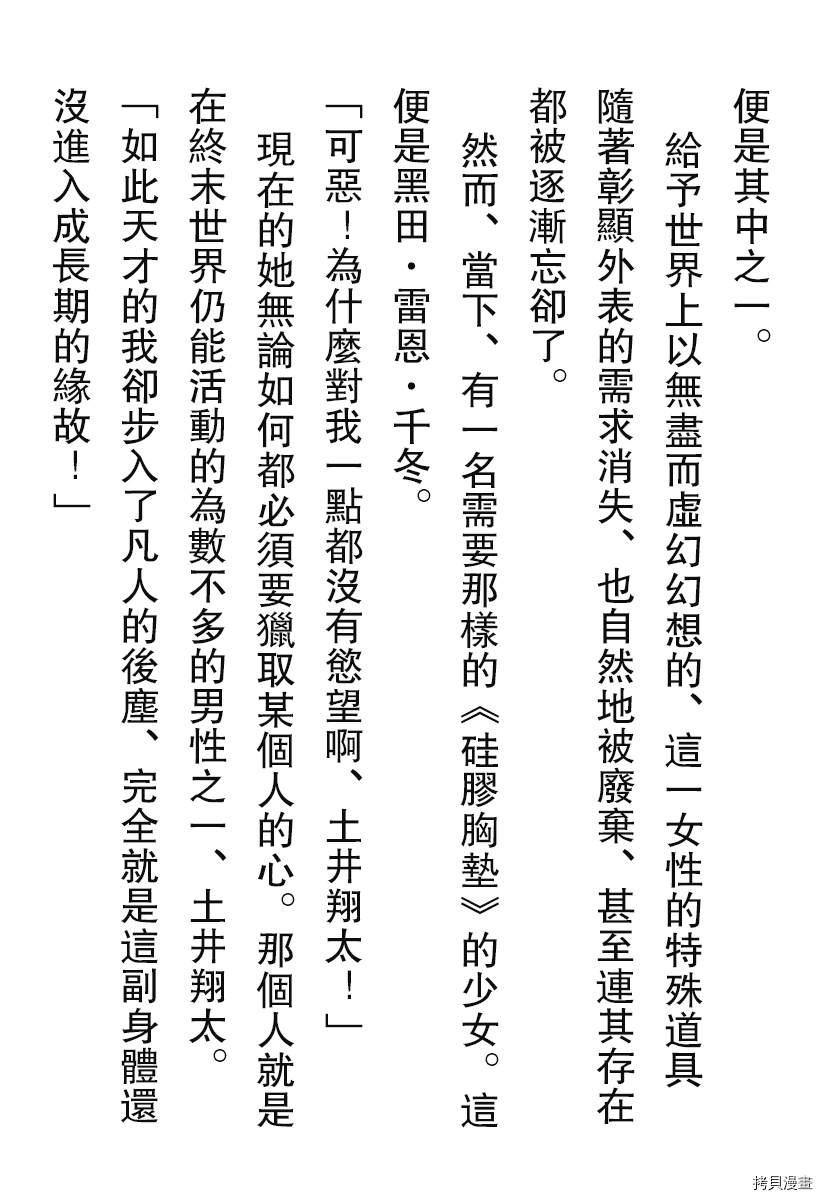 便是其中之一。

給予世界上以無盡而虛幻幻想的、這一女性的特殊道具隨著彰顯外表的需求消失、也自然地被廢棄、甚至連其存在都被逐漸忘卻了。

然而、當下、有一名需要那樣的《硅膠胸墊》的少女。這便是黑田・雷恩・千冬。

「可惡！為什麼對我一點都沒有慾望啊、土井翔太！」

現在的她無論如何都必須要獵取某個人的心。那個人就是在終末世界仍能活動的為數不多的男性之一、土井翔太。

「如此天才的我卻步入了凡人的後塵、完全就是這副身體還沒進入成長期的緣故！」

拷貝漫畫